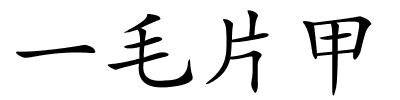 一毛片甲